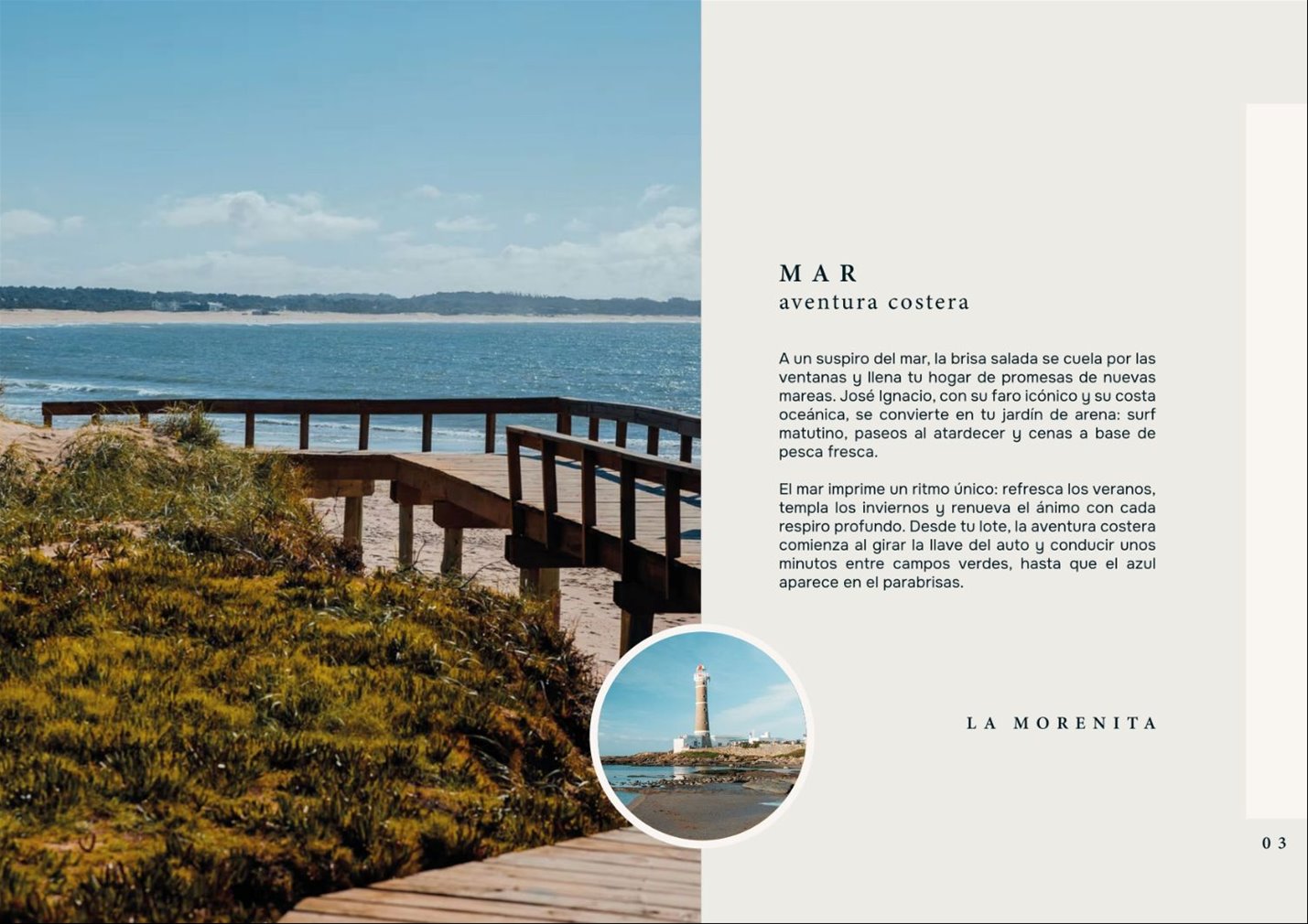 MAR
aventura costera

A un suspiro del mar, la brisa salada se cuela por las ventanas y llena tu hogar de promesas de nuevas mareas. José Ignacio, con su faro icónico y su costa oceánica, se convierte en tu jardín de arena: surf matutino, paseos al atardecer y cenas a base de pesca fresca.

El mar imprime un ritmo único: refresca los veranos, templa los inviernos y renueva el ánimo con cada respiro profundo. Desde tu lote, la aventura costera comienza al girar la llave del auto y conducir unos minutos entre campos verdes, hasta que el azul aparece en el parabrisas.

LA MORENITA

03